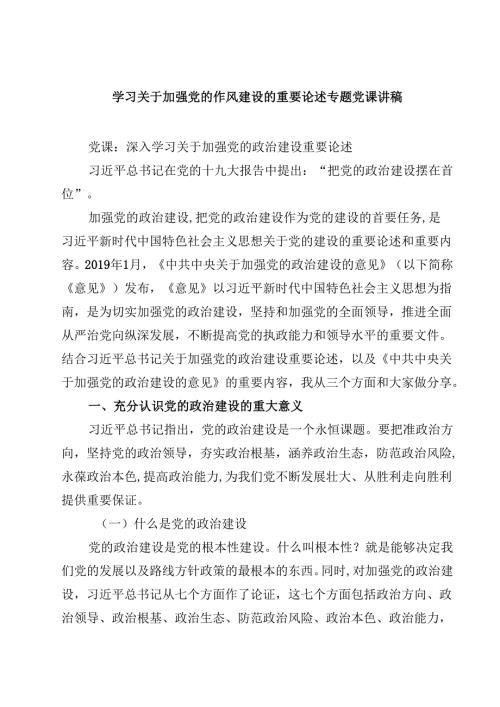 学习关于加强党的作风建设的重要论述专题党课讲稿

党课：深入学习关于加强党的政治建设重要论述

习近平总书记在党的十九大报告中提出：“把党的政治建设摆在首位”。

加强党的政治建设，把党的政治建设作为党的建设的首要任务，是习近平新时代中国特色社会主义思想关于党的建设的重要论述和重要内容。2019年1月，《中共中央关于加强党的政治建设的意见》（以下简称《意见》）发布，《意见》以习近平新时代中国特色社会主义思想为指南，是为切实加强党的政治建设，坚持和加强党的全面领导，推进全面从严治党向纵深发展，不断提高党的执政能力和领导水平的重要文件。结合习近平总书记关于加强党的政治建设重要论述，以及《中共中央关于加强党的政治建设的意见》的重要内容，我从三个方面和大家做分享。

一、充分认识党的政治建设的重大意义

习近平总书记指出，党的政治建设是一个永恒课题。要把准政治方向，坚持党的政治领导，夯实政治根基，涵养政治生态，防范政治风险，永葆政治本色，提高政治能力，为我们党不断发展壮大、从胜利走向胜利提供重要保证。

（一）什么是党的政治建设

党的政治建设是党的根本性建设。什么叫根本性？就是能够决定我们党的发展以及路线方针政策的最根本的东西。同时，对加强党的政治建设，习近平总书记从七个方面作了论证，这七个方面包括政治方向、政治领导、政治根基、政治生态、防范政治风险、政治本色、政治能力，